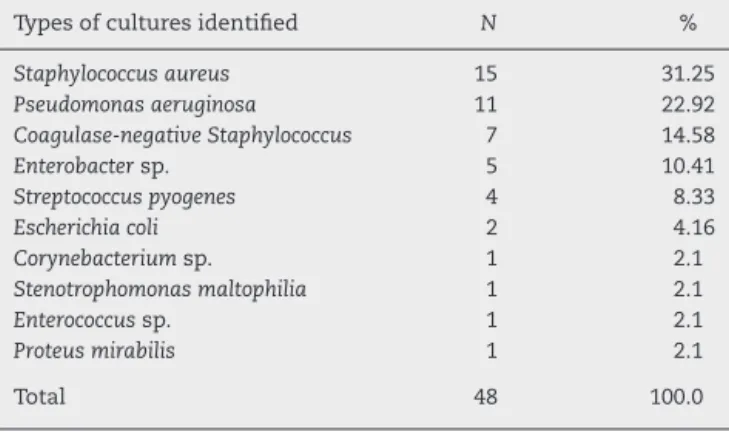 | Types of cultures identified | N | % |
|---|---|---|
| Staphylococcus aureus | 15 | 31.25 |
| Pseudomonas aeruginosa | 11 | 22.92 |
| Coagulase-negative Staphylococcus | 7 | 14.58 |
| Enterobacter sp. | 5 | 10.41 |
| Streptococcus pyogenes | 4 | 8.33 |
| Escherichia coli | 2 | 4.16 |
| Corynebacterium sp. | 1 | 2.1 |
| Stenotrophomonas maltophilia | 1 | 2.1 |
| Enterococcus sp. | 1 | 2.1 |
| Proteus mirabilis | 1 | 2.1 |
| Total | 48 | 100.0 |